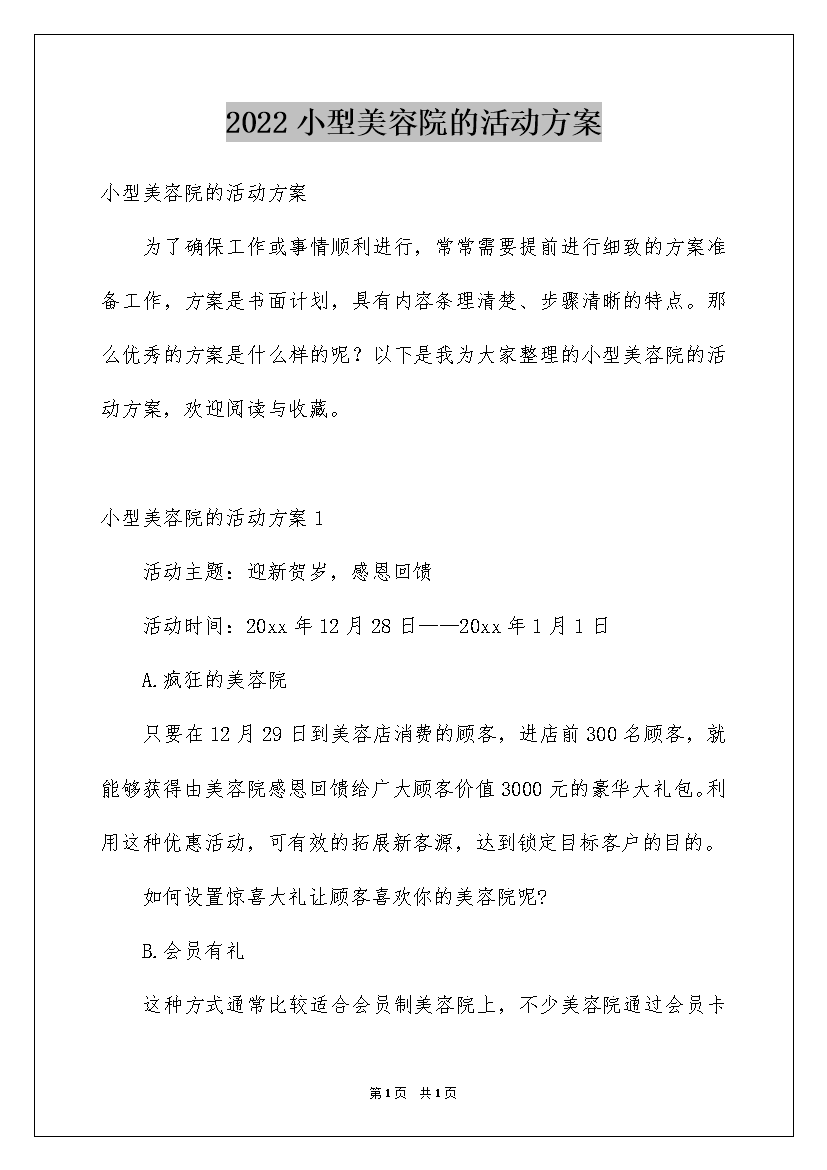 2022 小型美容院的活动方案

小型美容院的活动方案

为了确保工作或事情顺利进行，常常需要提前进行细致的方案准备工作，方案是书面计划，具有内容条理清楚、步骤清晰的特点。那么优秀的方案是什么样的呢？以下是我为大家整理的小型美容院的活动方案，欢迎阅读与收藏。

小型美容院的活动方案 1

活动主题：迎新贺岁，感恩回馈

活动时间：20xx 年 12 月 28 日——20xx 年 1 月 1 日

A.疯狂的美容院

只要在 12 月 29 日到美容店消费的顾客，进店前 300 名顾客，就能够获得由美容院感恩回馈给广大顾客价值 3000 元的豪华大礼包。利用这种优惠活动，可有效的拓展新客源，达到锁定目标客户的目的。

如何设置惊喜大礼让顾客喜欢你的美容院呢?

B.会员有礼

这种方式通常比较适合会员制美容院上，不少美容院通过会员卡

第 1 页 共 1 页